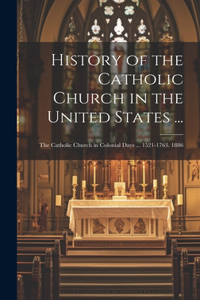 History of the Catholic Church in the United States ...

The Catholic Church in Colonial Days ... 1521-1763. 1886